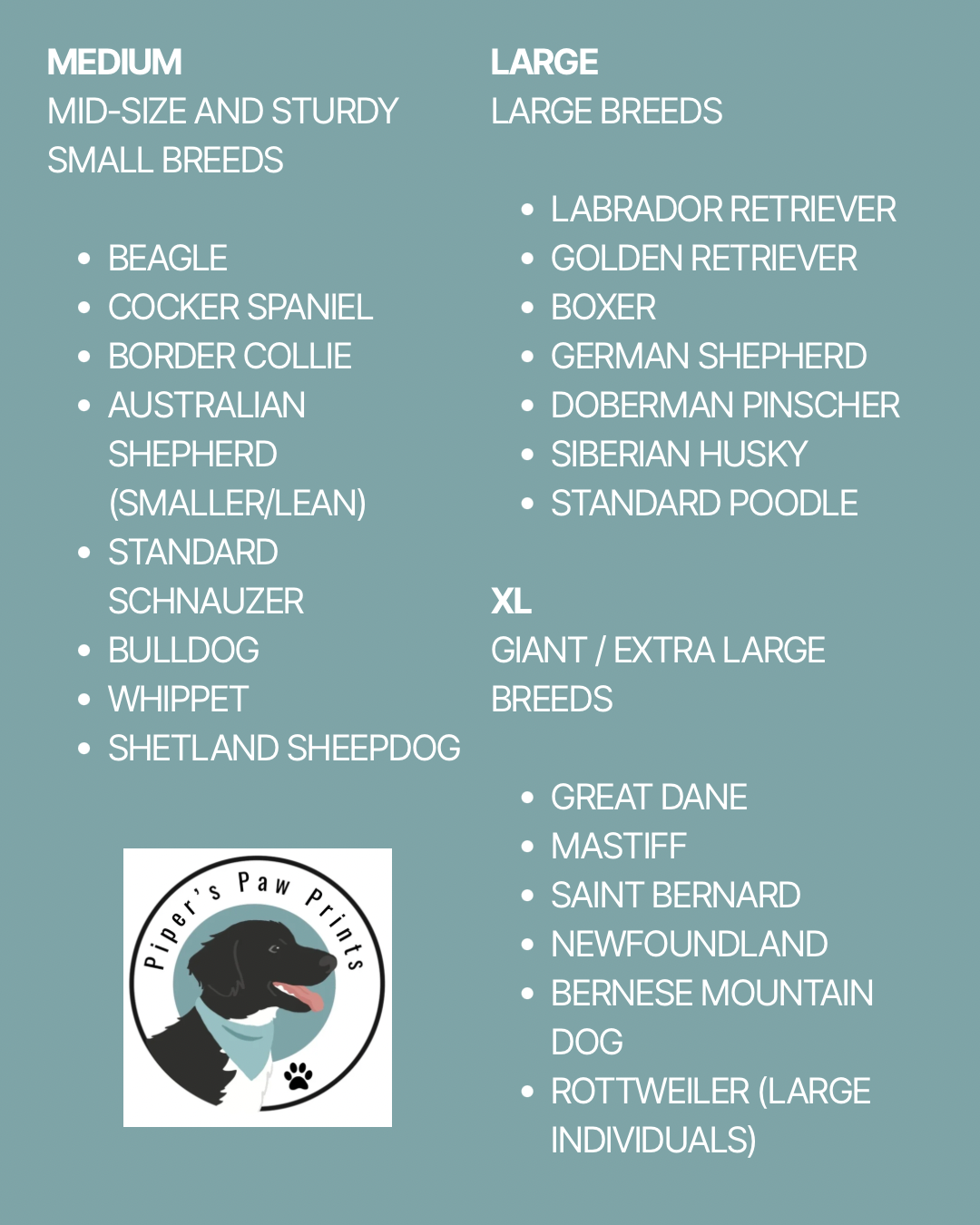 MEDIUM
MID-SIZE AND STURDY SMALL BREEDS

• BEAGLE
• COCKER SPANIEL
• BORDER COLLIE
• AUSTRALIAN SHEPHERD (SMALLER/LEAN)
• STANDARD SCHNAUZER
• BULLDOG
• WHIPPET
• SHETLAND SHEEPDOG

Piper's Paw Prints

LARGE
LARGE BREEDS

• LABRADOR RETRIEVER
• GOLDEN RETRIEVER
• BOXER
• GERMAN SHEPHERD
• DOBERMAN PINSCHER
• SIBERIAN HUSKY
• STANDARD POODLE

XL
GIANT / EXTRA LARGE BREEDS

• GREAT DANE
• MASTIFF
• SAINT BERNARD
• NEWFOUNDLAND
• BERNESE MOUNTAIN DOG
• ROTTWEILER (LARGE INDIVIDUALS)